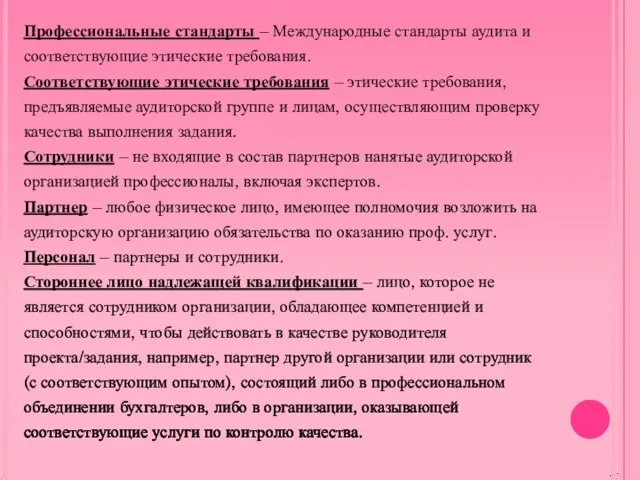 Профессиональные стандарты – Международные стандарты аудита и соответствующие этические требования.

Соответствующие этические требования – этические требования, предъявляемые аудиторской группе и лицам, осуществляющим проверку качества выполнения задания.

Сотрудники – не входящие в состав партнеров нанятые аудиторской организацией профессионалы, включая экспертов.

Партнер – любое физическое лицо, имеющее полномочия возложить на аудиторскую организацию обязательства по оказанию проф. услуг.

Персонал – партнеры и сотрудники.

Стороннее лицо надлежащей квалификации – лицо, которое не является сотрудником организации, обладающее компетенцией и способностями, чтобы действовать в качестве руководителя проекта/задания, например, партнер другой организации или сотрудник (с соответствующим опытом), состоящий либо в профессиональном объединении бухгалтеров, либо в организации, оказывающей соответствующие услуги по контролю качества.